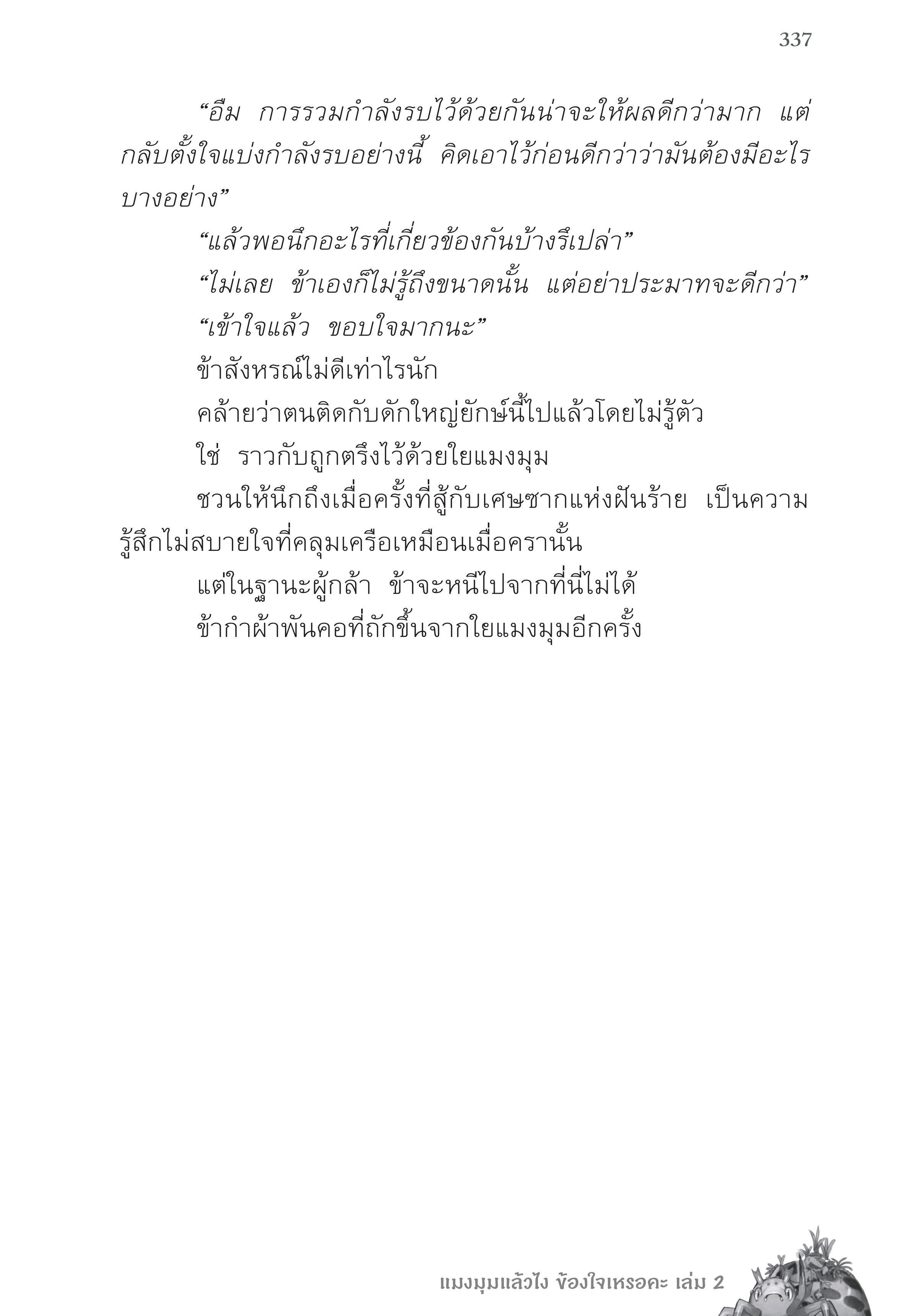 337

“อืม การรวมกำลังรบไว้ด้วยกันน่าจะให้ผลดีกว่ามาก แต่กลับตั้งใจแบ่งกำลังรบอย่างนี้ คิดเอาไว้ก่อนดีกว่าว่ามันต้องมีอะไรบางอย่าง”

“แล้วพอนึกอะไรที่เกี่ยวข้องกันบ้างรึเปล่า”

“ไม่เลย ข้าเองก็ไม่รู้ถึงขนาดนั้น แต่อย่าประมาทจะดีกว่า”

“เข้าใจแล้ว ขอบใจมากนะ”

ข้าสังหรณ์ไม่ดีเท่าไรนัก

คล้ายว่าตนติดกับดักใหญ่ยักษ์นี้ไปแล้วโดยไม่รู้ตัว

ใช่ ราวกับถูกตรึงไว้ด้วยใยแมงมุม

ชวนให้นึกถึงเมื่อครั้งที่สู้กับเศษซากแห่งฝันร้าย เป็นความรู้สึกไม่สบายใจที่คลุมเครือเหมือนเมื่อครานั้น

แต่ในฐานะผู้กล้า ข้าจะหนีไปจากที่นี่ไม่ได้

ข้ากำผ้าพันคอที่ถักขึ้นจากใยแมงมุมอีกครั้ง

แมงมุมแล้วไง ข้องใจเหรอคะ เล่ม 2